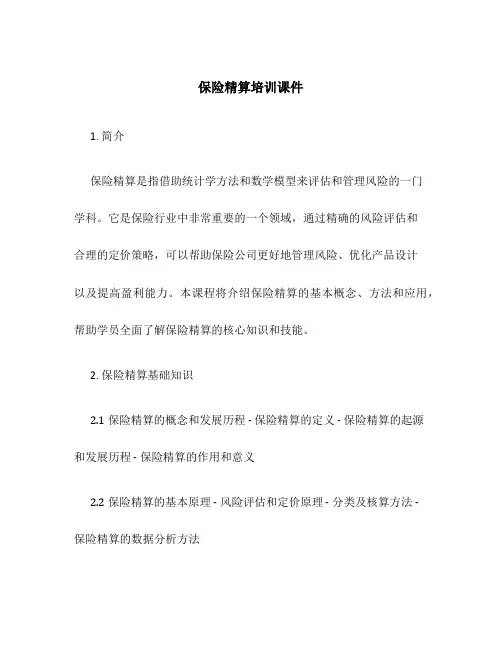 保险精算培训课件

1. 简介

保险精算是指借助统计学方法和数学模型来评估和管理风险的一门学科。它是保险行业中非常重要的一个领域，通过精确的风险评估和合理的定价策略，可以帮助保险公司更好地管理风险、优化产品设计以及提高盈利能力。本课程将介绍保险精算的基本概念、方法和应用，帮助学员全面了解保险精算的核心知识和技能。

2. 保险精算基础知识

2.1 保险精算的概念和发展历程 - 保险精算的定义 - 保险精算的起源和发展历程 - 保险精算的作用和意义

2.2 保险精算的基本原理 - 风险评估和定价原理 - 分类及核算方法 - 保险精算的数据分析方法